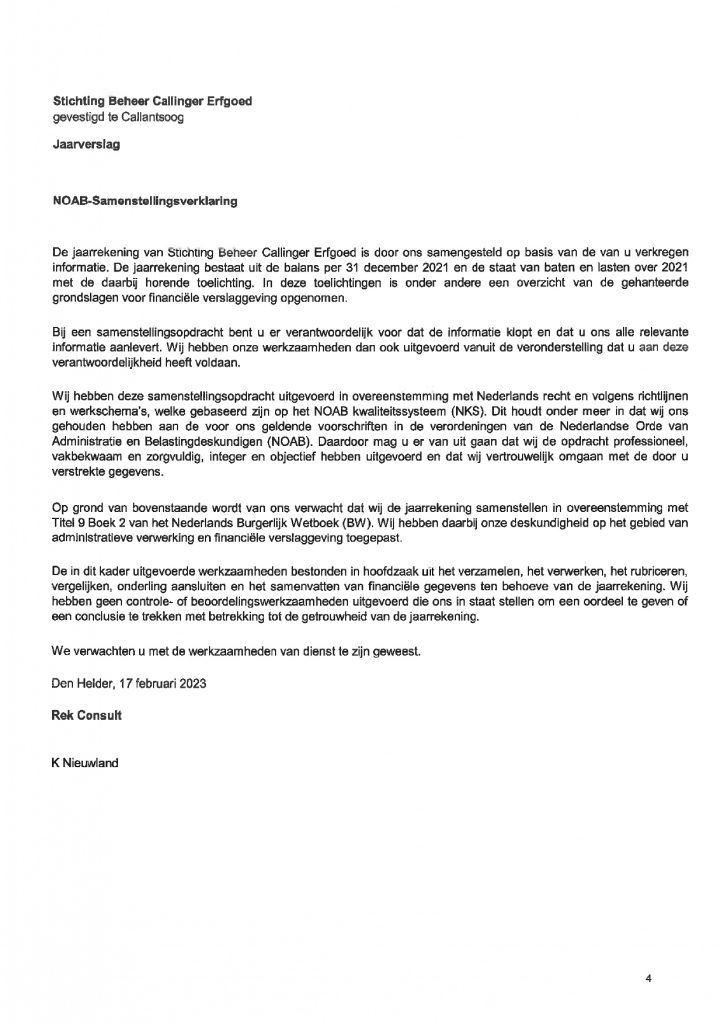 Stichting Beheer Callinger Erfgoed
gevestigd te Callantsoog

Jaarverslag

NOAB-Samenstellingsverklaring

De jaarrekening van Stichting Beheer Callinger Erfgoed is door ons samengesteld op basis van de van u verkregen informatie. De jaarrekening bestaat uit de balans per 31 december 2021 en de staat van baten en lasten over 2021 met de daarbij horende toelichting. In deze toelichtingen is onder andere een overzicht van de gehanteerde grondslagen voor financiële verslaggeving opgenomen.

Bij een samenstellingsopdracht bent u er verantwoordelijk voor dat de informatie klopt en dat u ons alle relevante informatie aanlevert. Wij hebben onze werkzaamheden dan ook uitgevoerd vanuit de veronderstelling dat u aan deze verantwoordelijkheid heeft voldaan.

Wij hebben deze samenstellingsopdracht uitgevoerd in overeenstemming met Nederlands recht en volgens richtlijnen en werkschema's, welke gebaseerd zijn op het NOAB kwaliteitssysteem (NKS). Dit houdt onder meer in dat wij ons gehouden hebben aan de voor ons geldende voorschriften in de verordeningen van de Nederlandse Orde van Administratie en Belastingdeskundigen (NOAB). Daardoor mag u er van uit gaan dat wij de opdracht professioneel, vakbekwaam en zorgvuldig, integer en objectief hebben uitgevoerd en dat wij vertrouwelijk omgaan met de door u verstrekte gegevens.

Op grond van bovenstaande wordt van ons verwacht dat wij de jaarrekening samenstellen in overeenstemming met Titel 9 Boek 2 van het Nederlands Burgerlijk Wetboek (BW). Wij hebben daarbij onze deskundigheid op het gebied van administratieve verwerking en financiële verslaggeving toegepast.

De in dit kader uitgevoerde werkzaamheden bestonden in hoofdzaak uit het verzamelen, het verwerken, het rubriceren, vergelijken, onderling aansluiten en het samenvatten van financiële gegevens ten behoeve van de jaarrekening. Wij hebben geen controle- of beoordelingswerkzaamheden uitgevoerd die ons in staat stellen om een oordeel te geven of een conclusie te trekken met betrekking tot de getrouwheid van de jaarrekening.

We verwachten u met de werkzaamheden van dienst te zijn geweest.

Den Helder, 17 februari 2023

Rek Consult

K Nieuwland

4